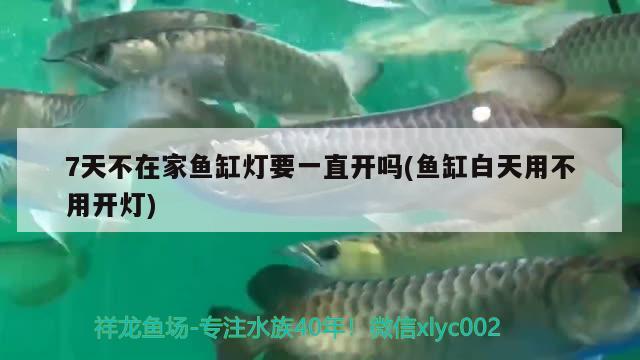 7天不在家鱼缸灯要一直开吗(鱼缸白天用不用开灯)

祥龙鱼场-专注水族40年！微信xlyc002